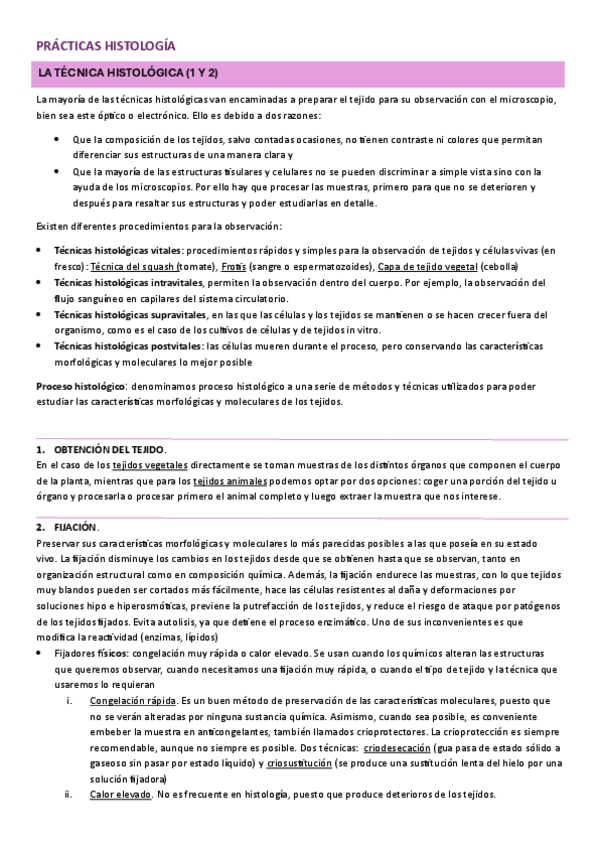 PRÁCTICAS HISTOLOGÍA

LA TÉCNICA HISTOLÓGICA (1 Y 2)

La mayoría de las técnicas histológicas van encaminadas a preparar el tejido para su observación con el microscopio, bien sea este óptico o electrónico. Ello es debido a dos razones:

- Que la composición de los tejidos, salvo contadas ocasiones, no tienen contraste ni colores que permitan diferenciar sus estructuras de una manera clara y
- Que la mayoría de las estructuras tisulares y celulares no se pueden discriminar a simple vista sino con la ayuda de los microscopios. Por ello hay que procesar las muestras, primero para que no se deterioren y después para resaltar sus estructuras y poder estudiarlas en detalle.

Existen diferentes procedimientos para la observación:

- Técnicas histológicas vitales: procedimientos rápidos y simples para la observación de tejidos y células vivas (en fresco): Técnica del squash (tomate), Frotis (sangre o espermatozoides), Capa de tejido vegetal (cebolla)
- Técnicas histológicas intravitales, permiten la observación dentro del cuerpo. Por ejemplo, la observación del flujo sanguíneo en capilares del sistema circulatorio.
- Técnicas histológicas supravitales, en las que las células y los tejidos se mantienen o se hacen crecer fuera del organismo, como es el caso de los cultivos de células y de tejidos in vitro.
- Técnicas histológicas postvitales: las células mueren durante el proceso, pero conservando las características morfológicas y moleculares lo mejor posible

Proceso histológico: denominamos proceso histológico a una serie de métodos y técnicas utilizados para poder estudiar las características morfológicas y moleculares de los tejidos.

1. OBTENCIÓN DEL TEJIDO.
En el caso de los tejidos vegetales directamente se toman muestras de los distintos órganos que componen el cuerpo de la planta, mientras que para los tejidos animales podemos optar por dos opciones: coger una porción del tejido u órgano y procesarla o procesar primero el animal completo y luego extraer la muestra que nos interese.

2. FIJACIÓN.
Preservar sus características morfológicas y moleculares lo más parecidas posibles a las que poseía en su estado vivo. La fijación disminuye los cambios en los tejidos desde que se obtienen hasta que se observan, tanto en organización estructural como en composición química. Además, la fijación endurece las muestras, con lo que tejidos muy blandos pueden ser cortados más fácilmente, hace las células resistentes al daña y deformaciones por soluciones hipo e hiperosmóticas, previene la putrefacción de los tejidos, y reduce el riesgo de ataque por patógenos de los tejidos fijados. Evita autolisis, ya que detiene el proceso enzimático. Uno de sus inconvenientes es que modifica la reactividad (enzimas, lípidos)

- Fijadores físicos: congelación muy rápida o calor elevado. Se usan cuando los químicos alteran las estructuras que queremos observar, cuando necesitamos una fijación muy rápida, o cuando el tipo de tejido y la técnica que usaremos lo requieran
  i. Congelación rápida. Es un buen método de preservación de las características moleculares, puesto que no se verán alteradas por ninguna sustancia química. Asimismo, cuando sea posible, es conveniente embeber la muestra en anticongelantes, también llamados crioprotectores. La crioprotección es siempre recomendable, aunque no siempre es posible. Dos técnicas: criodesecación (gua pasa de estado sólido a gaseoso sin pasar por estado líquido) y criosustitución (se produce una sustitución lenta del hielo por una solución fijadora)
  ii. Calor elevado. No es frecuente en histología, puesto que produce deterioros de los tejidos.